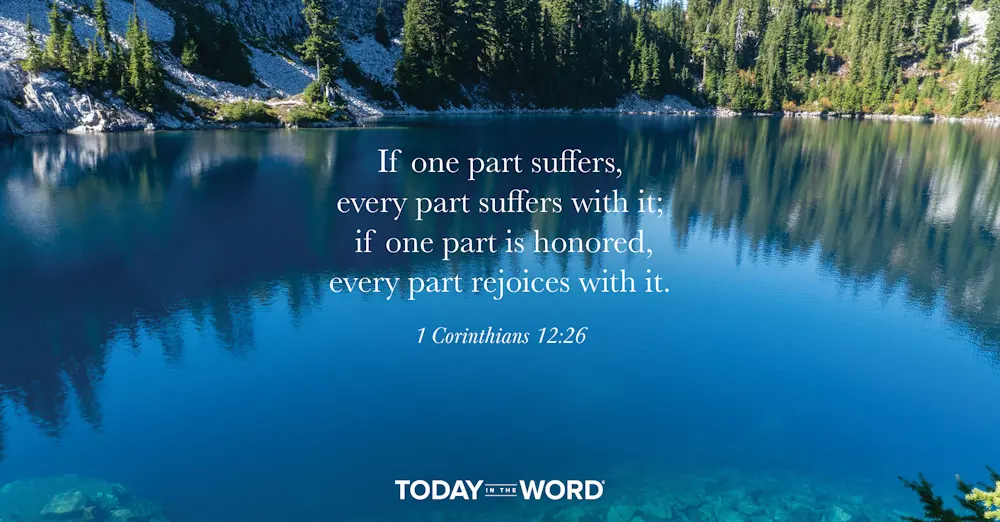 If one part suffers, every part suffers with it; if one part is honored, every part rejoices with it.

1 Corinthians 12:26

TODAY IN THE WORD